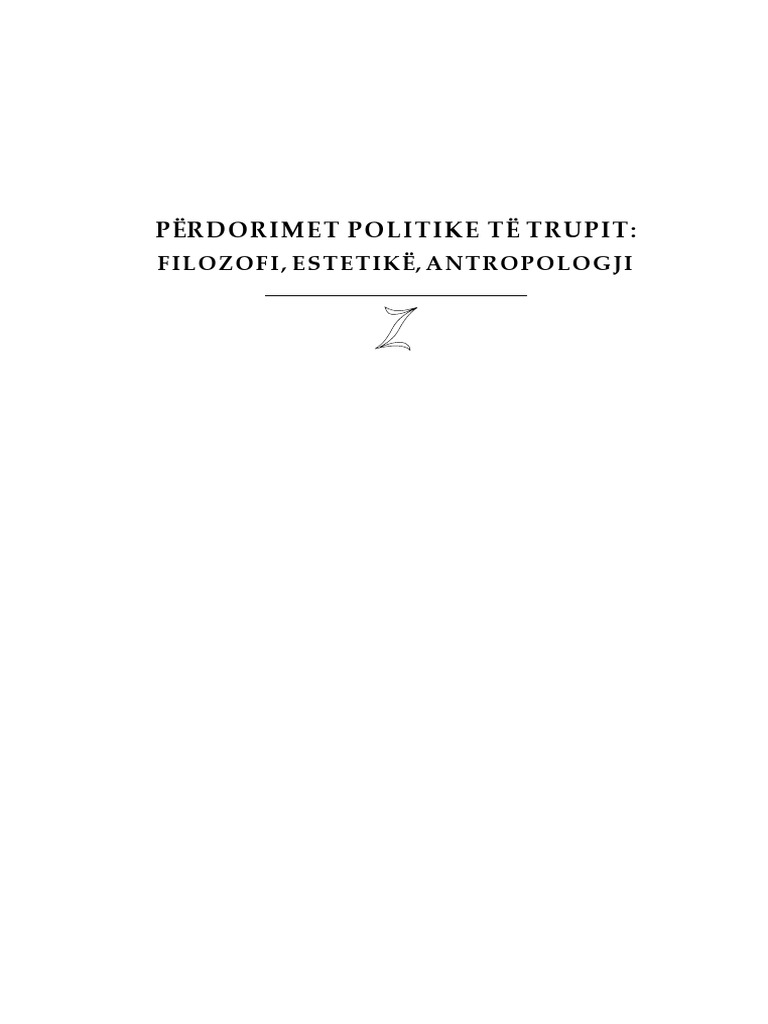 PËRDORIMET POLITIKE TË TRUPIT:
FILOZOFI, ESTETIKË, ANTROPOLOGJI

Z